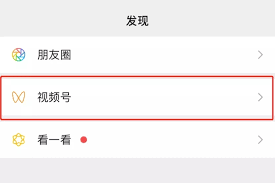 发现

朋友圈

视频号

看一看